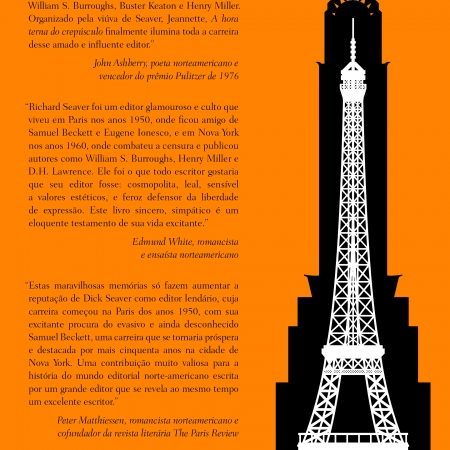 William S. Burroughs, Buster Keaton e Henry Miller. Organizado pela viúva de Seaver, Jeannette, A hora terna do crepúsculo finalmente ilumina toda a carreira desse amado e influente editor."

John Ashberry, poeta norteamericano e vencedor do prêmio Pulitzer de 1976

"Richard Seaver foi um editor glamouroso e culto que viveu em Paris nos anos 1950, onde ficou amigo de Samuel Beckett e Eugene Ionesco, e em Nova York nos anos 1960, onde combateu a censura e publicou autores como William S. Burroughs, Henry Miller e D.H. Lawrence. Ele foi o que todo escritor gostaria que seu editor fosse: cosmopolita, leal, sensível a valores estéticos, e feroz defensor da liberdade de expressão. Este livro sincero, simpático é um eloquente testamento de sua vida excitante."

Edmund White, romancista e ensaísta norteamericano

"Estas maravilhosas memórias só fazem aumentar a reputação de Dick Seaver como editor lendário, cuja carreira começou na Paris dos anos 1950, com sua excitante procura do evasivo e ainda desconhecido Samuel Beckett, uma carreira que se tornaria próspera e destacada por mais cinquenta anos na cidade de Nova York. Uma contribuição muito valiosa para a história do mundo editorial norte-americano escrita por um grande editor que se revela ao mesmo tempo um excelente escritor."

Peter Matthiessen, romancista norteamericano e cofundador da revista literária The Paris Review